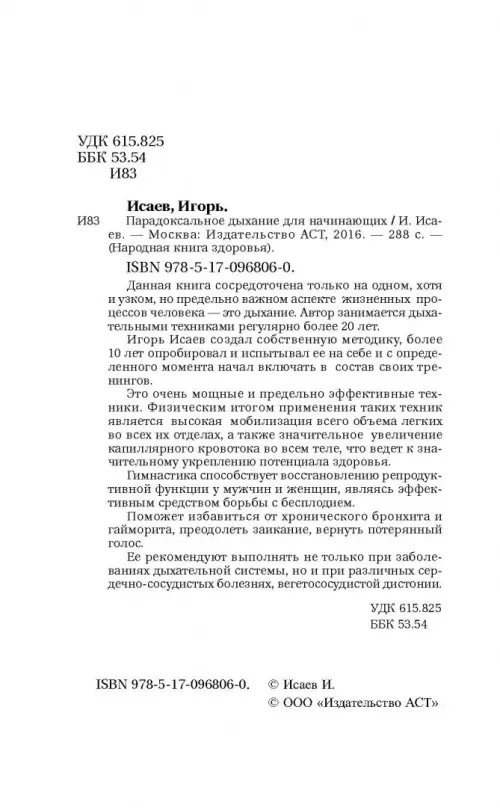 УДК 615.825
ББК 53.54
И83

Исаев, Игорь.

И83 Парадоксальное дыхание для начинающих / И. Исаев. — Москва: Издательство АСТ, 2016. — 288 с. — (Народная книга здоровья).

ISBN 978-5-17-096806-0.

Данная книга сосредоточена только на одном, хотя и узком, но предельно важном аспекте жизненных процессов человека — это дыхание. Автор занимается дыхательными техниками регулярно более 20 лет.

Игорь Исаев создал собственную методику, более 10 лет опробировал и испытывал ее на себе и с определенного момента начал включать в состав своих тренингов.

Это очень мощные и предельно эффективные техники. Физическим итогом применения таких техник является высокая мобилизация всего объема легких во всех их отделах, а также значительное увеличение капиллярного кровотока во всем теле, что ведет к значительному укреплению потенциала здоровья.

Гимнастика способствует восстановлению репродуктивной функции у мужчин и женщин, являясь эффективным средством борьбы с бесплодием.

Поможет избавиться от хронического бронхита и гайморита, преодолеть заикание, вернуть потерянный голос.

Ее рекомендуют выполнять не только при заболеваниях дыхательной системы, но и при различных сердечно-сосудистых болезнях, вегетососудистой дистонии.

УДК 615.825
ББК 53.54

ISBN 978-5-17-096806-0.

© Исаев И.
© ООО «Издательство АСТ»